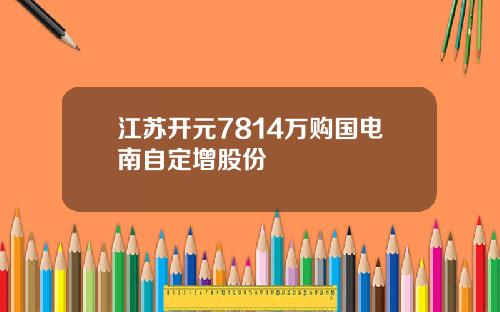 江苏开元7814万购国电南自定增股份